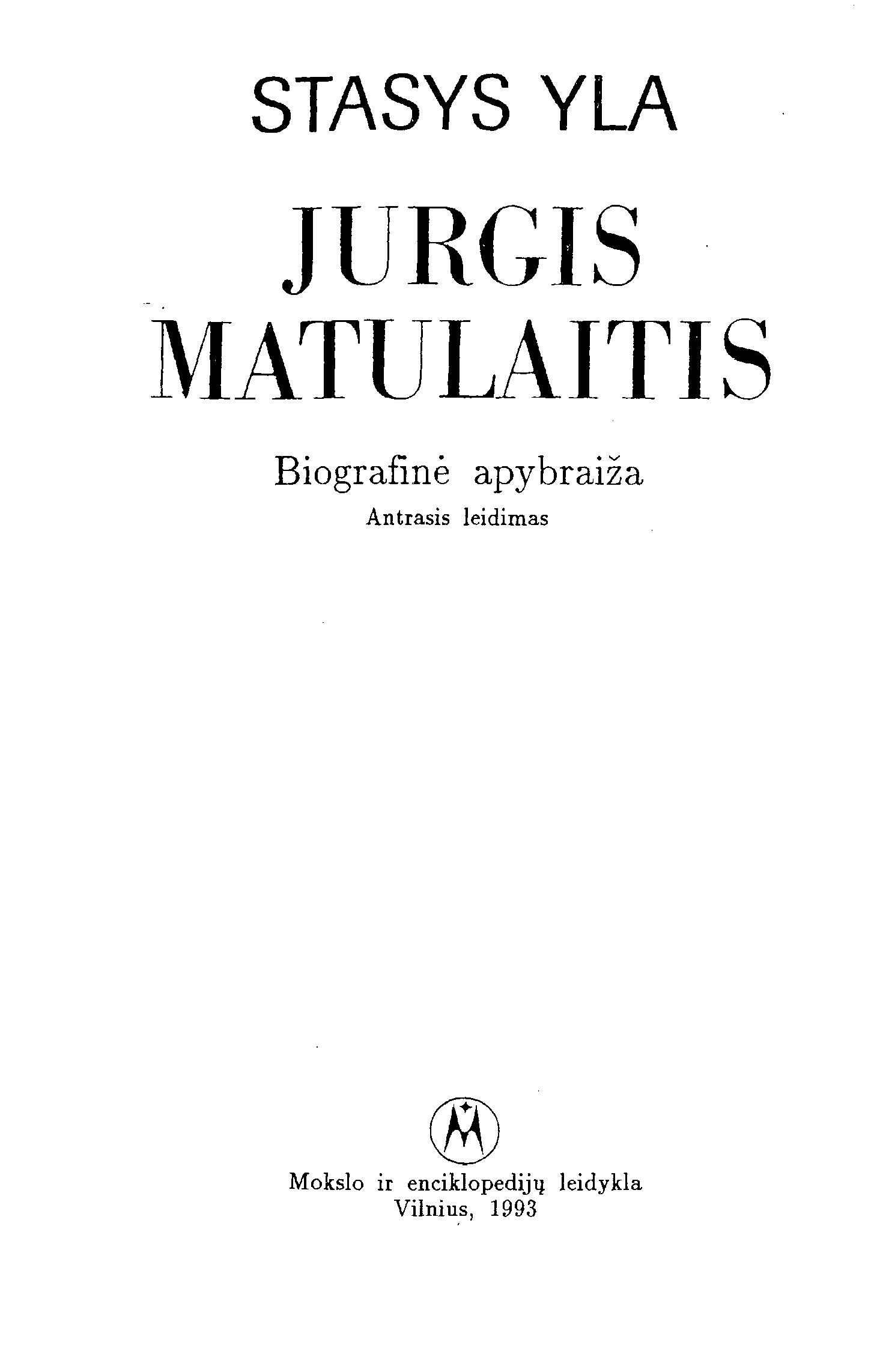 STASYS YLA

JURGIS
MATULAITIS

Biografinė apybraiža
Antrasis leidimas

Mokslo ir enciklopedijų leidykla
Vilnius, 1993